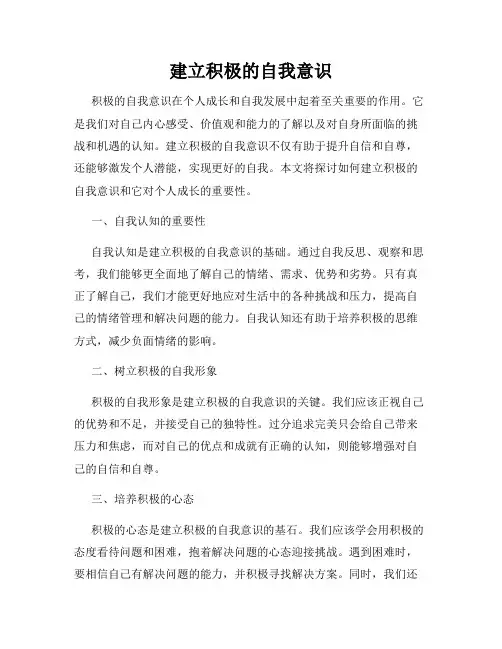 建立积极的自我意识

积极的自我意识在个人成长和自我发展中起着至关重要的作用。它是我们对自己内心感受、价值观和能力的了解以及对自身所面临的挑战和机遇的认知。建立积极的自我意识不仅有助于提升自信和自尊，还能够激发个人潜能，实现更好的自我。本文将探讨如何建立积极的自我意识和它对个人成长的重要性。

一、自我认知的重要性

自我认知是建立积极的自我意识的基础。通过自我反思、观察和思考，我们能够更全面地了解自己的情绪、需求、优势和劣势。只有真正了解自己，我们才能更好地应对生活中的各种挑战和压力，提高自己的情绪管理和解决问题的能力。自我认知还有助于培养积极的思维方式，减少负面情绪的影响。

二、树立积极的自我形象

积极的自我形象是建立积极的自我意识的关键。我们应该正视自己的优势和不足，并接受自己的独特性。过分追求完美只会给自己带来压力和焦虑，而对自己的优点和成就有正确的认知，则能够增强对自己的自信和自尊。

三、培养积极的心态

积极的心态是建立积极的自我意识的基石。我们应该学会用积极的态度看待问题和困难，抱着解决问题的心态迎接挑战。遇到困难时，要相信自己有解决问题的能力，并积极寻找解决方案。同时，我们还